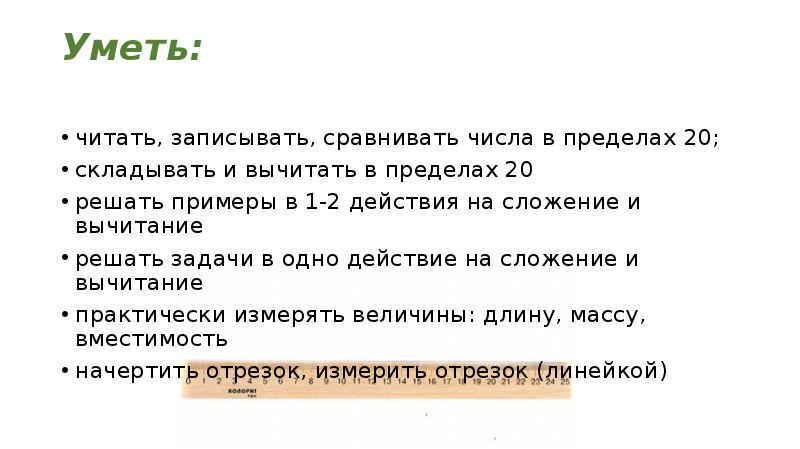 Уметь:

• читать, записывать, сравнивать числа в пределах 20;
• складывать и вычитать в пределах 20
• решать примеры в 1-2 действия на сложение и вычитание
• решать задачи в одно действие на сложение и вычитание
• практически измерять величины: длину, массу, вместимость
• начертить отрезок, измерить отрезок (линейкой)

0 1 2 3 4 5 6 7 8 9 10 11 12 13 14 15 16 17 18 19 20 21 22 23 24 25
КОЛОРИТ